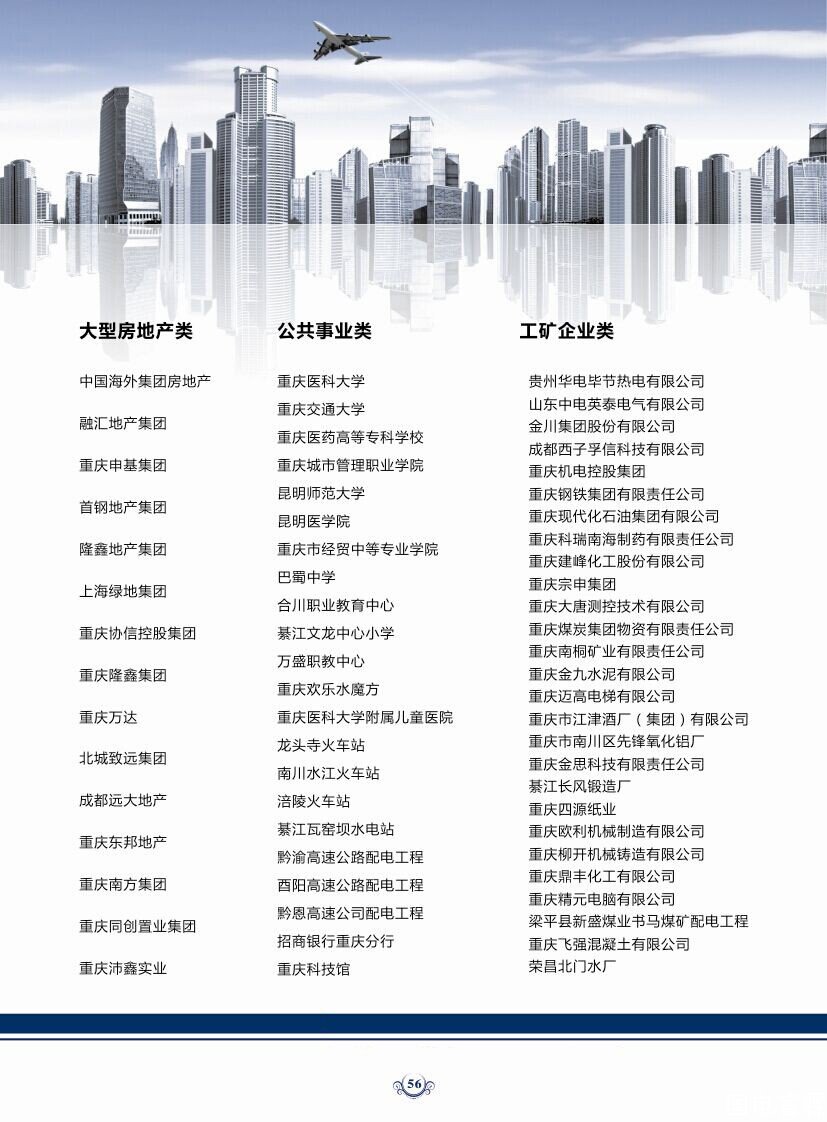 大型房地产类

中国海外集团房地产

融汇地产集团

重庆申基集团

首钢地产集团

隆鑫地产集团

上海绿地集团

重庆协信控股集团

重庆隆鑫集团

重庆万达

北城致远集团

成都远大地产

重庆东邦地产

重庆南方集团

重庆同创置业集团

重庆沛鑫实业

公共事业类

重庆医科大学
重庆交通大学
重庆医药高等专科学校
重庆城市管理职业学院
昆明师范大学
昆明医学院
重庆市经贸中等专业学院
巴蜀中学
合川职业教育中心
綦江文龙中心小学
万盛职教中心
重庆欢乐水魔方
重庆医科大学附属儿童医院
龙头寺火车站
南川水江火车站
涪陵火车站
綦江瓦窑坝水电站
黔渝高速公路配电工程
酉阳高速公路配电工程
黔恩高速公司配电工程
招商银行重庆分行
重庆科技馆

工矿企业类

贵州华电毕节热电有限公司
山东中电英泰电气有限公司
金川集团股份有限公司
成都西子孚信科技有限公司
重庆机电控股集团
重庆钢铁集团有限责任公司
重庆现代化石油集团有限公司
重庆科瑞南海制药有限责任公司
重庆建峰化工股份有限公司
重庆宗申集团
重庆大唐测控技术有限公司
重庆煤炭集团物资有限责任公司
重庆南桐矿业有限责任公司
重庆金九水泥有限公司
重庆迈高电梯有限公司
重庆市江津酒厂（集团）有限公司
重庆市南川区先锋氧化铝厂
重庆金思科技有限责任公司
綦江长风锻造厂
重庆四源纸业
重庆欧利机械制造有限公司
重庆柳开机械铸造有限公司
重庆鼎丰化工有限公司
重庆精元电脑有限公司
梁平县新盛煤业书马煤矿配电工程
重庆飞强混凝土有限公司
荣昌北门水厂

56